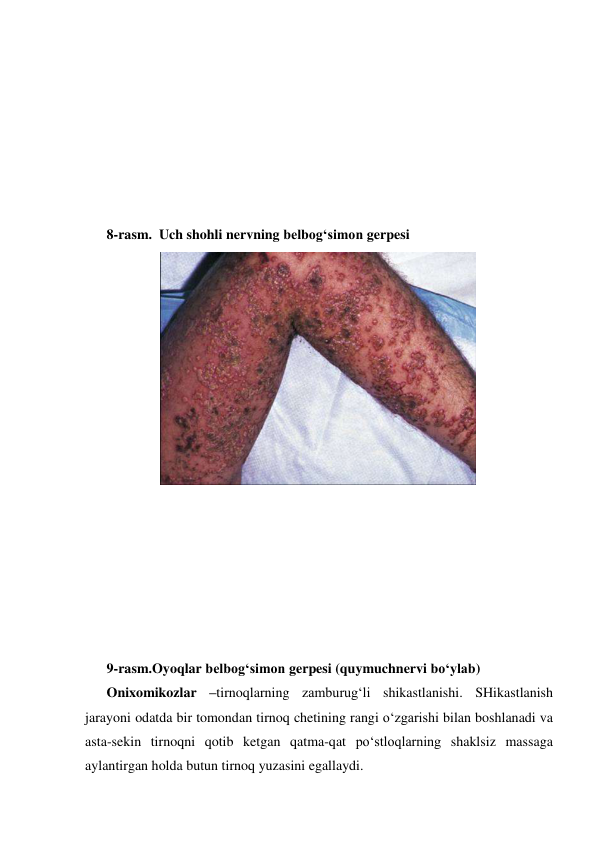 8-rasm. Uch shohli nervning belbog‘simon gerpesi

9-rasm.Oyoqlar belbog‘simon gerpesi (quymuchnervi bo‘ylab)

Onixomikozlar –tirnoqlarning zamburug‘li shikastlanishi. SHikastlanish jarayoni odatda bir tomondan tirnoq chetining rangi o‘zgarishi bilan boshlanadi va asta-sekin tirnoqni qotib ketgan qatma-qat po‘stloqlarning shaklsiz massaga aylantirgan holda butun tirnoq yuzasini egallaydi.